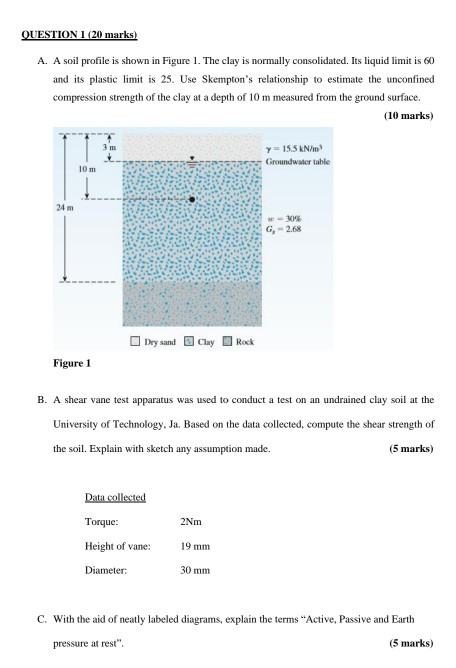 QUESTION 1 (20 marks)

A. A soil profile is shown in Figure 1. The clay is normally consolidated. Its liquid limit is 60 and its plastic limit is 25. Use Skempton's relationship to estimate the unconfined compression strength of the clay at a depth of 10 m measured from the ground surface.

(10 marks)

3 m

10 m

24 m

$\gamma = 15.5$ kN/m$^3$

Groundwater table

$w = 30\%$
$G_s = 2.68$

Dry sand Clay Rock

Figure 1

B. A shear vane test apparatus was used to conduct a test on an undrained clay soil at the University of Technology, Ja. Based on the data collected, compute the shear strength of the soil. Explain with sketch any assumption made. (5 marks)

Data collected

Torque: 2Nm

Height of vane: 19 mm

Diameter: 30 mm

C. With the aid of neatly labeled diagrams, explain the terms "Active, Passive and Earth pressure at rest". (5 marks)